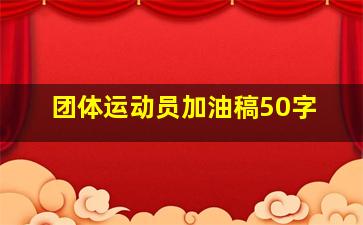 团体运动员加油稿50字